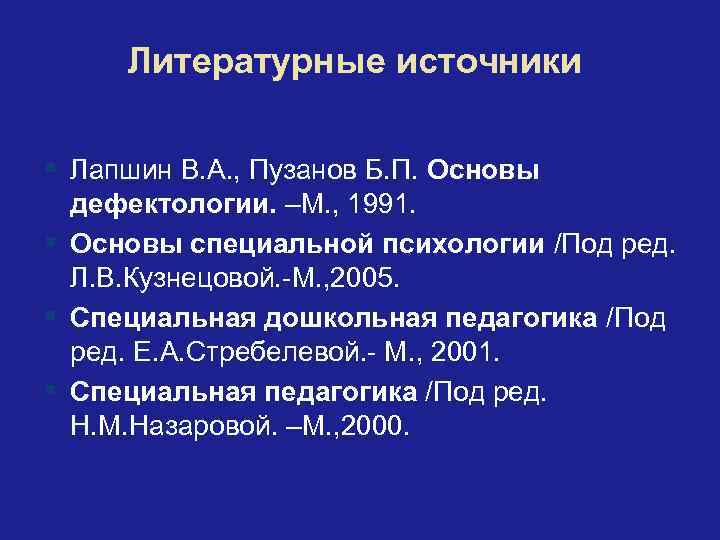 Литературные источники

• Лапшин В.А., Пузанов Б.П. Основы дефектологии. –М., 1991.
• Основы специальной психологии /Под ред. Л.В.Кузнецовой.-М.,2005.
• Специальная дошкольная педагогика /Под ред. Е.А.Стребелевой.- М., 2001.
• Специальная педагогика /Под ред. Н.М.Назаровой. –М.,2000.